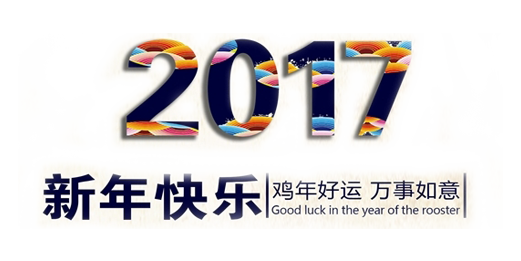 2017

新年快乐

鸡年好运 万事如意
Good luck in the year of the rooster